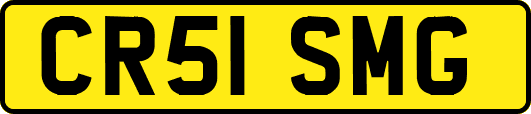 CR51 SMG